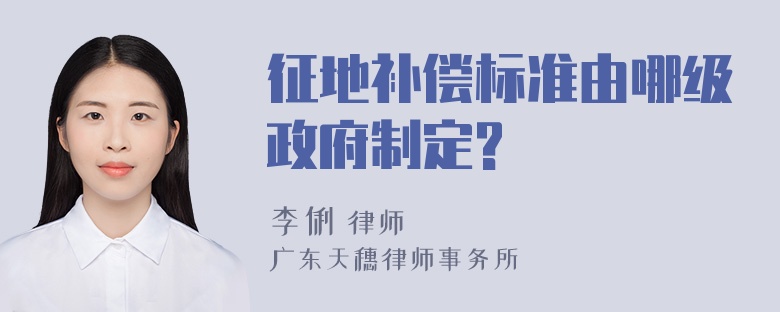 征地补偿标准由哪级政府制定?

李俐 律师
广东天穗律师事务所